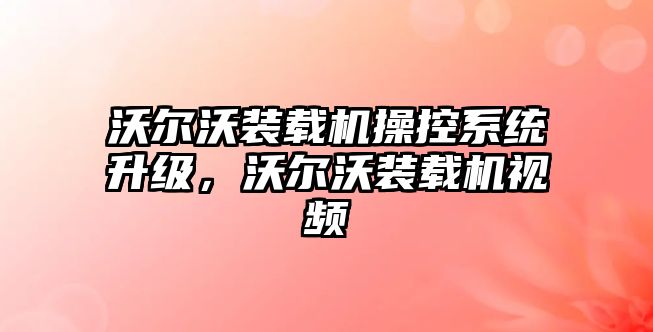 沃尔沃装载机操控系统升级，沃尔沃装载机视频